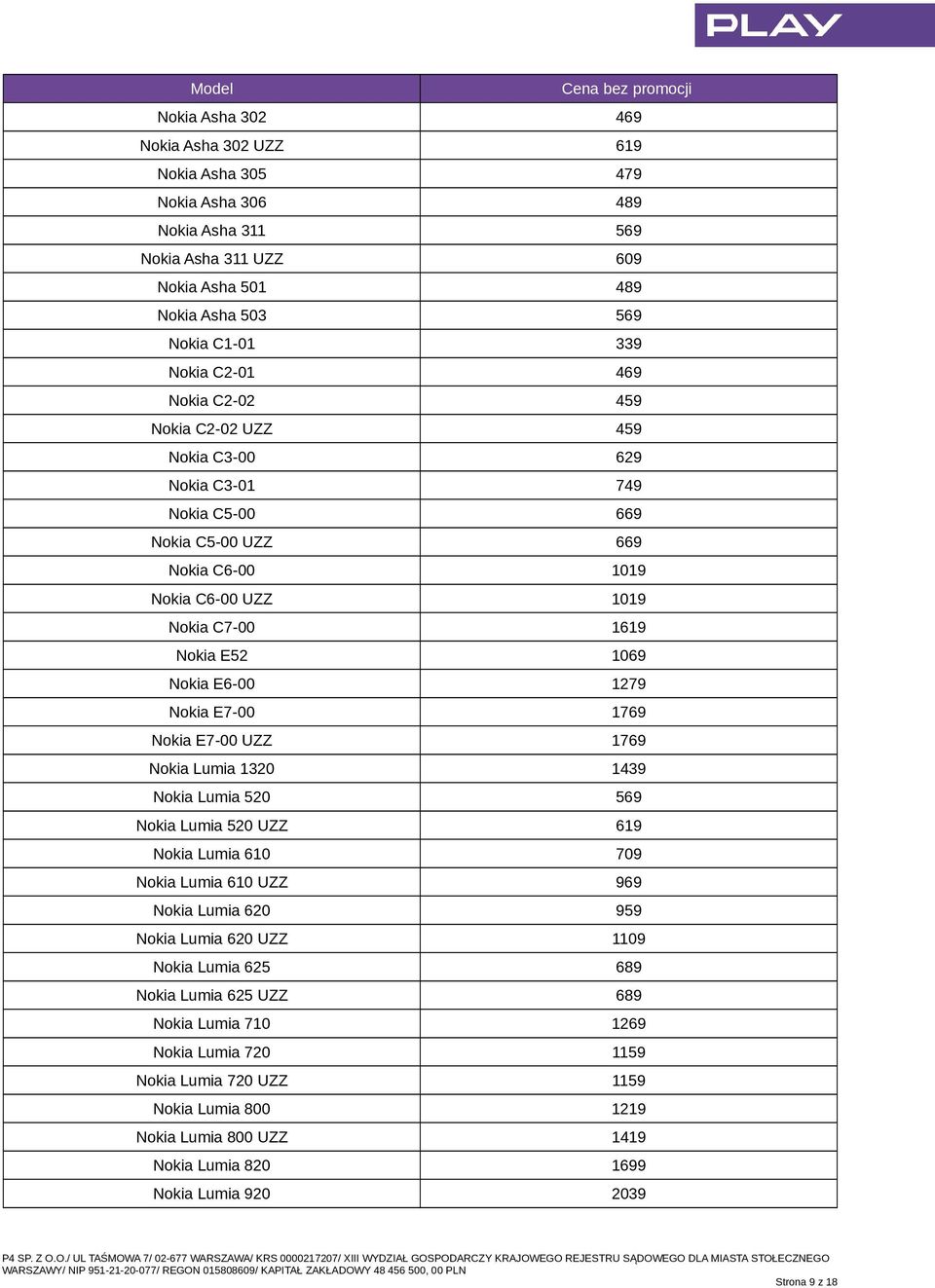 PLAY

| Model | Cena bez promocji |
|---|---|
| Nokia Asha 302 | 469 |
| Nokia Asha 302 UZZ | 619 |
| Nokia Asha 305 | 479 |
| Nokia Asha 306 | 489 |
| Nokia Asha 311 | 569 |
| Nokia Asha 311 UZZ | 609 |
| Nokia Asha 501 | 489 |
| Nokia Asha 503 | 569 |
| Nokia C1-01 | 339 |
| Nokia C2-01 | 469 |
| Nokia C2-02 | 459 |
| Nokia C2-02 UZZ | 459 |
| Nokia C3-00 | 629 |
| Nokia C3-01 | 749 |
| Nokia C5-00 | 669 |
| Nokia C5-00 UZZ | 669 |
| Nokia C6-00 | 1019 |
| Nokia C6-00 UZZ | 1019 |
| Nokia C7-00 | 1619 |
| Nokia E52 | 1069 |
| Nokia E6-00 | 1279 |
| Nokia E7-00 | 1769 |
| Nokia E7-00 UZZ | 1769 |
| Nokia Lumia 1320 | 1439 |
| Nokia Lumia 520 | 569 |
| Nokia Lumia 520 UZZ | 619 |
| Nokia Lumia 610 | 709 |
| Nokia Lumia 610 UZZ | 969 |
| Nokia Lumia 620 | 959 |
| Nokia Lumia 620 UZZ | 1109 |
| Nokia Lumia 625 | 689 |
| Nokia Lumia 625 UZZ | 689 |
| Nokia Lumia 710 | 1269 |
| Nokia Lumia 720 | 1159 |
| Nokia Lumia 720 UZZ | 1159 |
| Nokia Lumia 800 | 1219 |
| Nokia Lumia 800 UZZ | 1419 |
| Nokia Lumia 820 | 1699 |
| Nokia Lumia 920 | 2039 |

P4 SP. Z O.O./ UL TAŚMOWA 7/ 02-677 WARSZAWA/ KRS 0000217207/ XIII WYDZIAŁ GOSPODARCZY KRAJOWEGO REJESTRU SĄDOWEGO DLA MIASTA STOŁECZNEGO WARSZAWY/ NIP 951-21-20-077/ REGON 015808609/ KAPITAŁ ZAKŁADOWY 48 456 500, 00 PLN

Strona 9 z 18